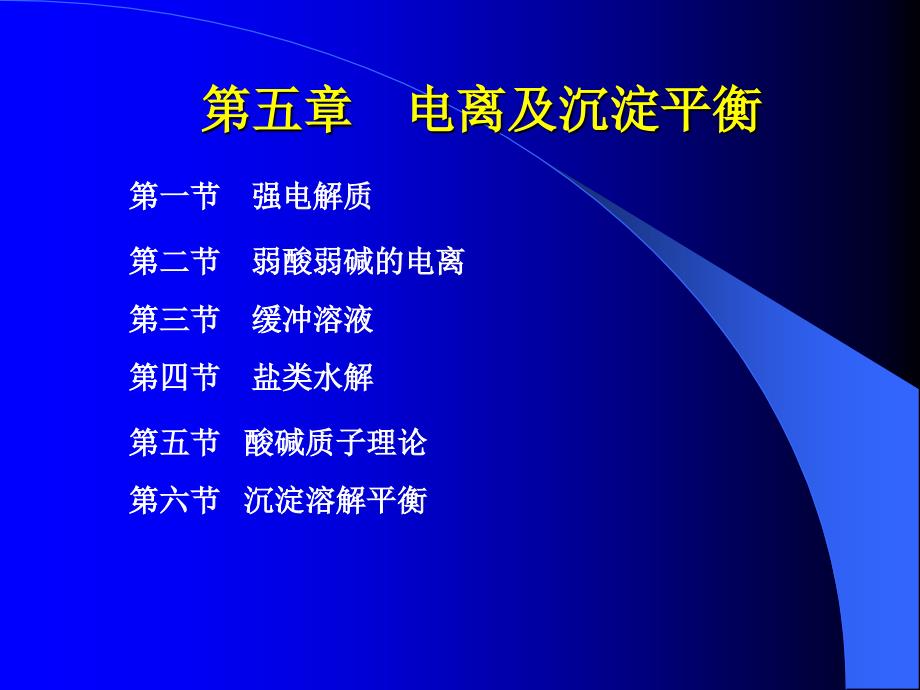 第五章　电离及沉淀平衡

第一节　强电解质

第二节　弱酸弱碱的电离

第三节　缓冲溶液

第四节　盐类水解

第五节　酸碱质子理论

第六节　沉淀溶解平衡